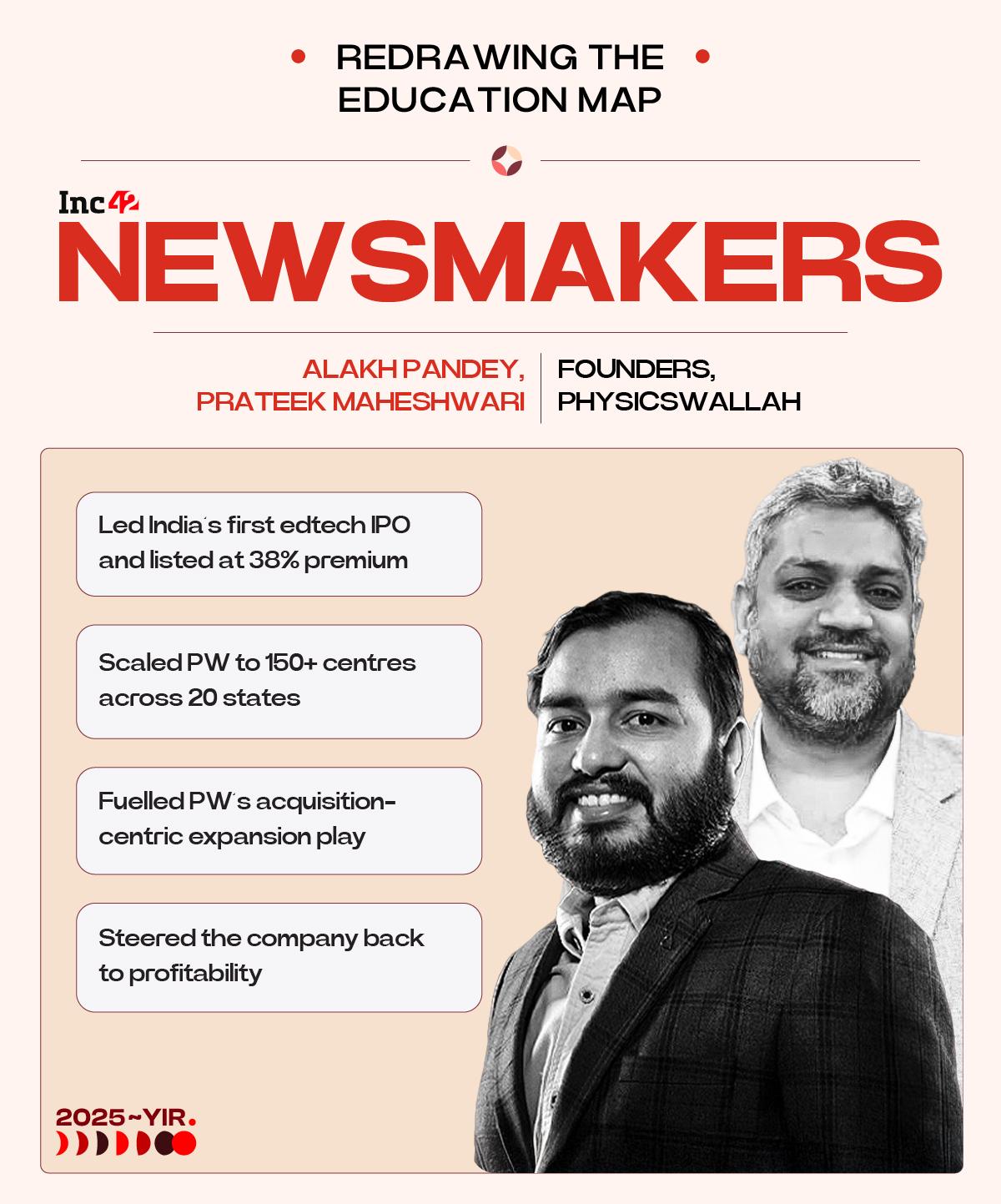 REDRAWING THE EDUCATION MAP

Inc42

NEWSMAKERS

ALAKH PANDEY, PRATEEK MAHESHWARI

FOUNDERS, PHYSICSWALLAH

Led India's first edtech IPO and listed at 38% premium

Scaled PW to 150+ centres across 20 states

Fuelled PW's acquisition-centric expansion play

Steered the company back to profitability

2025~YIR.